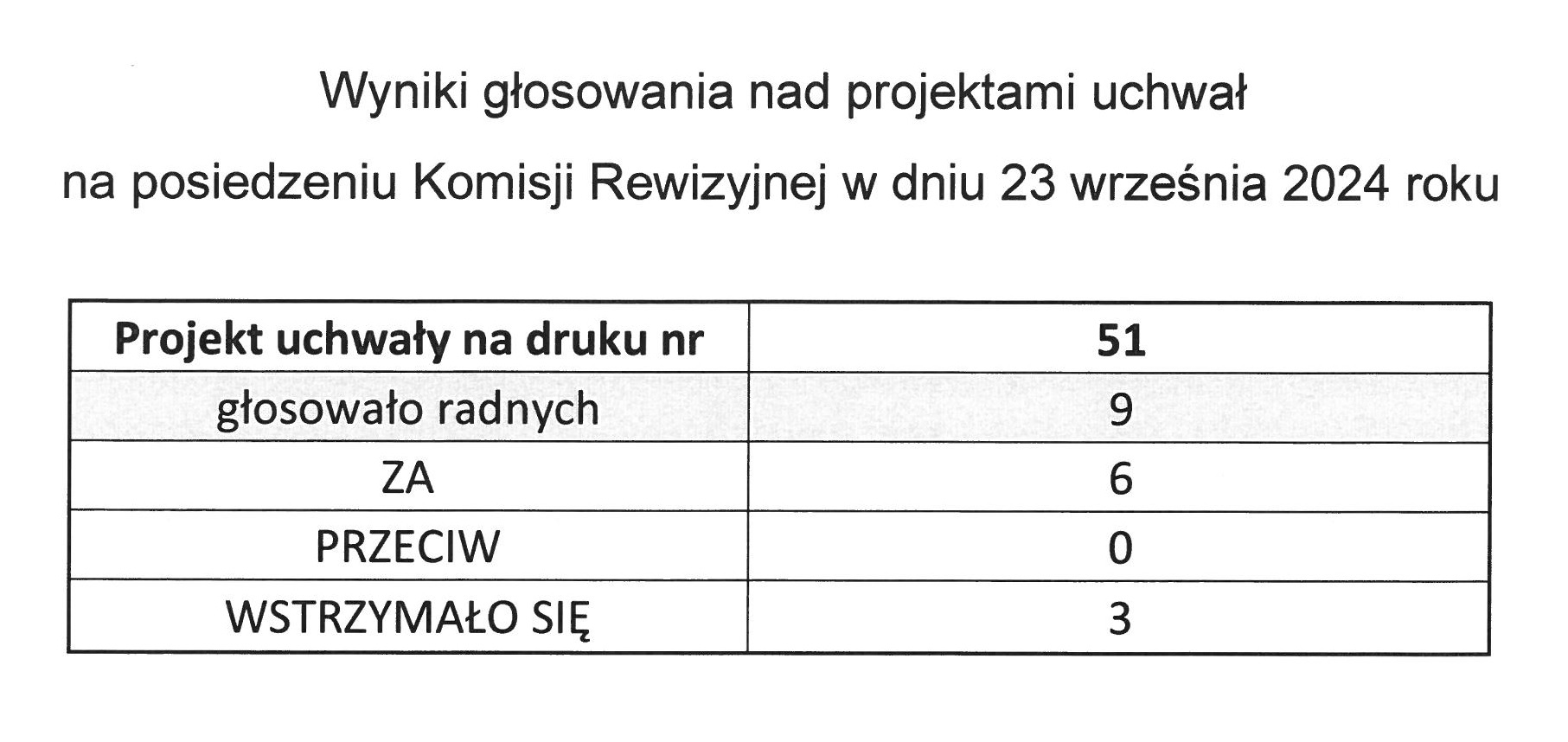 Wyniki głosowania nad projektami uchwał

na posiedzeniu Komisji Rewizyjnej w dniu 23 września 2024 roku

| Projekt uchwały na druku nr | 51 |
|---|---|
| głosowało radnych | 9 |
| ZA | 6 |
| PRZECIW | 0 |
| WSTRZYMAŁO SIĘ | 3 |